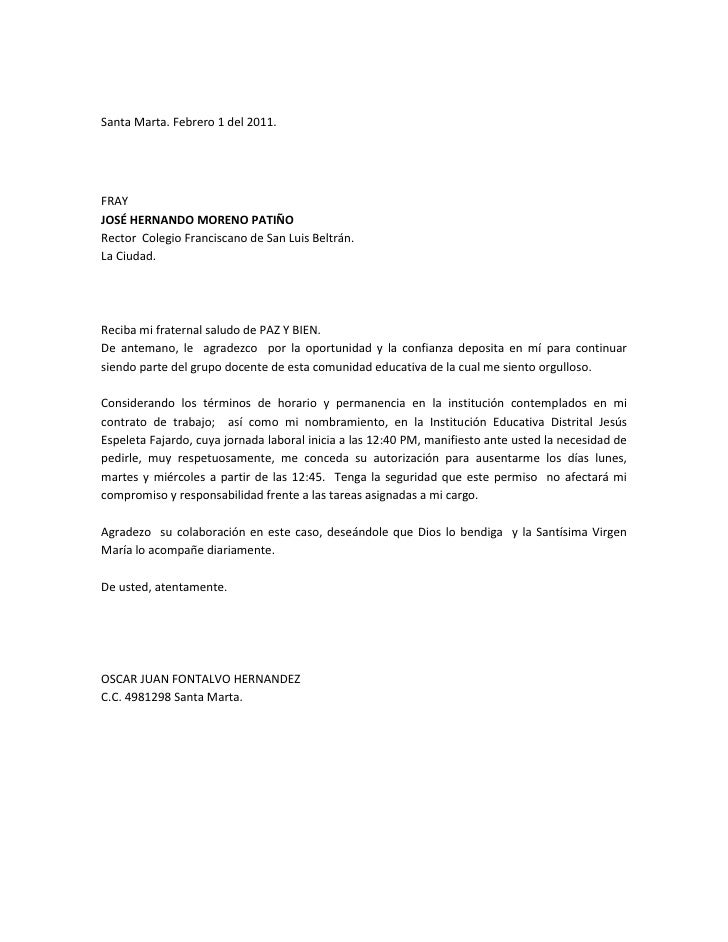 Santa Marta. Febrero 1 del 2011.

FRAY
JOSÉ HERNANDO MORENO PATIÑO
Rector Colegio Franciscano de San Luis Beltrán.
La Ciudad.

Reciba mi fraternal saludo de PAZ Y BIEN.
De antemano, le agradezco por la oportunidad y la confianza deposita en mí para continuar siendo parte del grupo docente de esta comunidad educativa de la cual me siento orgulloso.

Considerando los términos de horario y permanencia en la institución contemplados en mi contrato de trabajo; así como mi nombramiento, en la Institución Educativa Distrital Jesús Espeleta Fajardo, cuya jornada laboral inicia a las 12:40 PM, manifiesto ante usted la necesidad de pedirle, muy respetuosamente, me conceda su autorización para ausentarme los días lunes, martes y miércoles a partir de las 12:45. Tenga la seguridad que este permiso no afectará mi compromiso y responsabilidad frente a las tareas asignadas a mi cargo.

Agradezo su colaboración en este caso, deseándole que Dios lo bendiga y la Santísima Virgen María lo acompañe diariamente.

De usted, atentamente.

OSCAR JUAN FONTALVO HERNANDEZ
C.C. 4981298 Santa Marta.